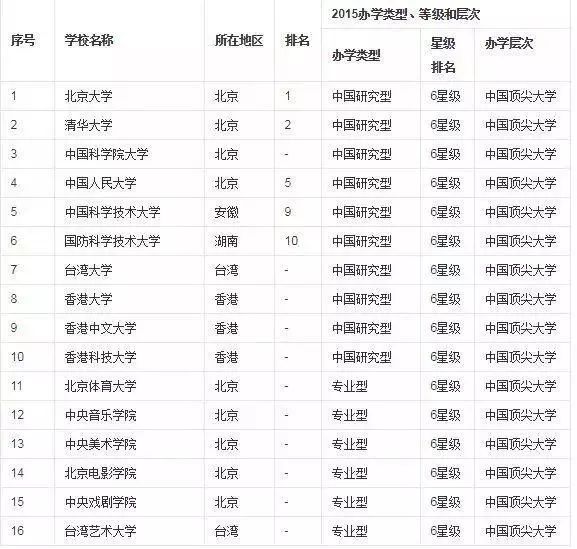 | 序号 | 学校名称 | 所在地区 | 排名 | 2015办学类型、等级和层次 | | |
|---|---|---|---|---|---|---|
| | | | | 办学类型 | 星级排名 | 办学层次 |
| 1 | 北京大学 | 北京 | 1 | 中国研究型 | 6星级 | 中国顶尖大学 |
| 2 | 清华大学 | 北京 | 2 | 中国研究型 | 6星级 | 中国顶尖大学 |
| 3 | 中国科学院大学 | 北京 | - | 中国研究型 | 6星级 | 中国顶尖大学 |
| 4 | 中国人民大学 | 北京 | 5 | 中国研究型 | 6星级 | 中国顶尖大学 |
| 5 | 中国科学技术大学 | 安徽 | 9 | 中国研究型 | 6星级 | 中国顶尖大学 |
| 6 | 国防科学技术大学 | 湖南 | 10 | 中国研究型 | 6星级 | 中国顶尖大学 |
| 7 | 台湾大学 | 台湾 | - | 中国研究型 | 6星级 | 中国顶尖大学 |
| 8 | 香港大学 | 香港 | - | 中国研究型 | 6星级 | 中国顶尖大学 |
| 9 | 香港中文大学 | 香港 | - | 中国研究型 | 6星级 | 中国顶尖大学 |
| 10 | 香港科技大学 | 香港 | - | 中国研究型 | 6星级 | 中国顶尖大学 |
| 11 | 北京体育大学 | 北京 | - | 专业型 | 6星级 | 中国顶尖大学 |
| 12 | 中央音乐学院 | 北京 | - | 专业型 | 6星级 | 中国顶尖大学 |
| 13 | 中央美术学院 | 北京 | - | 专业型 | 6星级 | 中国顶尖大学 |
| 14 | 北京电影学院 | 北京 | - | 专业型 | 6星级 | 中国顶尖大学 |
| 15 | 中央戏剧学院 | 北京 | - | 专业型 | 6星级 | 中国顶尖大学 |
| 16 | 台湾艺术大学 | 台湾 | - | 专业型 | 6星级 | 中国顶尖大学 |